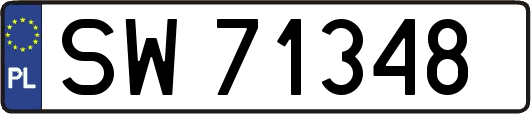 PL
SW 71348